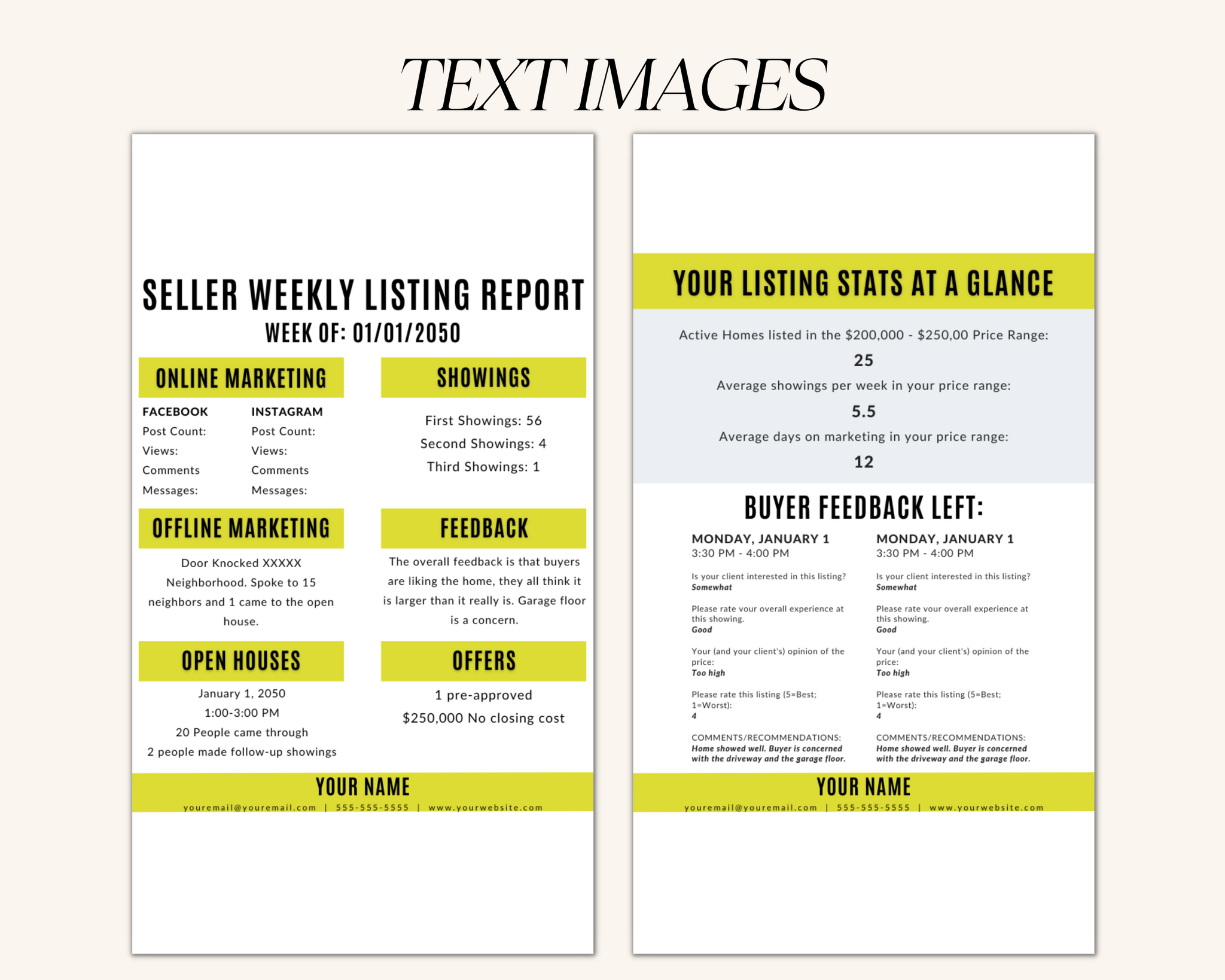 TEXT IMAGES

SELLER WEEKLY LISTING REPORT
WEEK OF: 01/01/2050

ONLINE MARKETING

FACEBOOK
Post Count:
Views:
Comments
Messages:

INSTAGRAM
Post Count:
Views:
Comments
Messages:

OFFLINE MARKETING

Door Knocked XXXXX Neighborhood. Spoke to 15 neighbors and 1 came to the open house.

OPEN HOUSES

January 1, 2050
1:00-3:00 PM
20 People came through
2 people made follow-up showings

SHOWINGS

First Showings: 56
Second Showings: 4
Third Showings: 1

FEEDBACK

The overall feedback is that buyers are liking the home, they all think it is larger than it really is. Garage floor is a concern.

OFFERS

1 pre-approved
$250,000 No closing cost

YOUR NAME
youremail@youremail.com | 555-555-5555 | www.yourwebsite.com

YOUR LISTING STATS AT A GLANCE

Active Homes listed in the $200,000 - $250,00 Price Range:
25
Average showings per week in your price range:
5.5
Average days on marketing in your price range:
12

BUYER FEEDBACK LEFT:

MONDAY, JANUARY 1
3:30 PM - 4:00 PM

Is your client interested in this listing?
Somewhat

Please rate vour overall experience at this showing.
Good

Your (and your client's) opinion of the price:
Too high

Please rate this listing (5=Best; 1=Worst):
4

COMMENTS/RECOMMENDATIONS:
Home showed well. Buyer is concerned with the driveway and the garage floor.

MONDAY, JANUARY 1
3:30 PM - 4:00 PM

Is your client interested in this listing?
Somewhat

Please rate vour overall experience at this showing.
Good

Your (and your client's) opinion of the price:
Too high

Please rate this listing (5=Best; 1=Worst):
4

COMMENTS/RECOMMENDATIONS:
Home showed well. Buyer is concerned with the driveway and the garage floor.

YOUR NAME
youremail@youremail.com | 555-555-5555 | www.yourwebsite.com